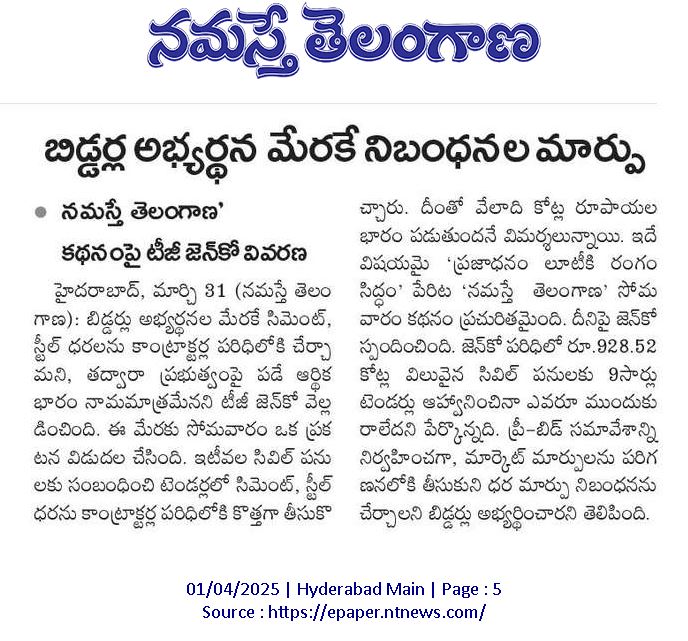 నమస్తే తెలంగాణ

బిడ్డర్ల అభ్యర్థన మేరకే నిబంధనల మార్పు

• నమస్తే తెలంగాణ'
కథనంపై టీజీ జెన్‌కో వివరణ

హైదరాబాద్, మార్చి 31 (నమస్తే తెలంగాణ): బిడ్డర్లు అభ్యర్థనల మేరకే సిమెంట్, స్టీల్ ధరలను కాంట్రాక్టర్ల పరిధిలోకి చేర్చామని, తద్వారా ప్రభుత్వంపై పడే ఆర్థిక భారం నామమాత్రమేనని టీజీ జెన్‌కో వెల్లడించింది. ఈ మేరకు సోమవారం ఒక ప్రకటన విడుదల చేసింది. ఇటీవల సివిల్ పనులకు సంబంధించి టెండర్లలో సిమెంట్, స్టీల్ ధరను కాంట్రాక్టర్ల పరిధిలోకి కొత్తగా తీసుకొచ్చారు. దీంతో వేలాది కోట్ల రూపాయల భారం పడుతుందనే విమర్శలున్నాయి. ఇదే విషయమై 'ప్రజాధనం లూటీకి రంగం సిద్ధం' పేరిట 'నమస్తే తెలంగాణ' సోమవారం కథనం ప్రచురితమైంది. దీనిపై జెన్‌కో స్పందించింది. జెన్‌కో పరిధిలో రూ.928.52 కోట్ల విలువైన సివిల్ పనులకు 9సార్లు టెండర్లు ఆహ్వానించినా ఎవరూ ముందుకు రాలేదని పేర్కొన్నది. ప్రీ-బిడ్ సమావేశాన్ని నిర్వహించగా, మార్కెట్ మార్పులను పరిగణనలోకి తీసుకుని ధర మార్పు నిబంధనను చేర్చాలని బిడ్డర్లు అభ్యర్థించారని తెలిపింది.

01/04/2025 | Hyderabad Main | Page : 5
Source : https://epaper.ntnews.com/